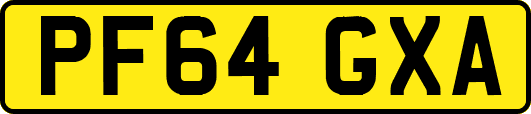 PF64 GXA